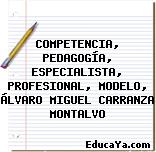 COMPETENCIA, PEDAGOGÍA, ESPECIALISTA, PROFESIONAL, MODELO, ÁLVARO MIGUEL CARRANZA MONTALVO

EducaYa.com